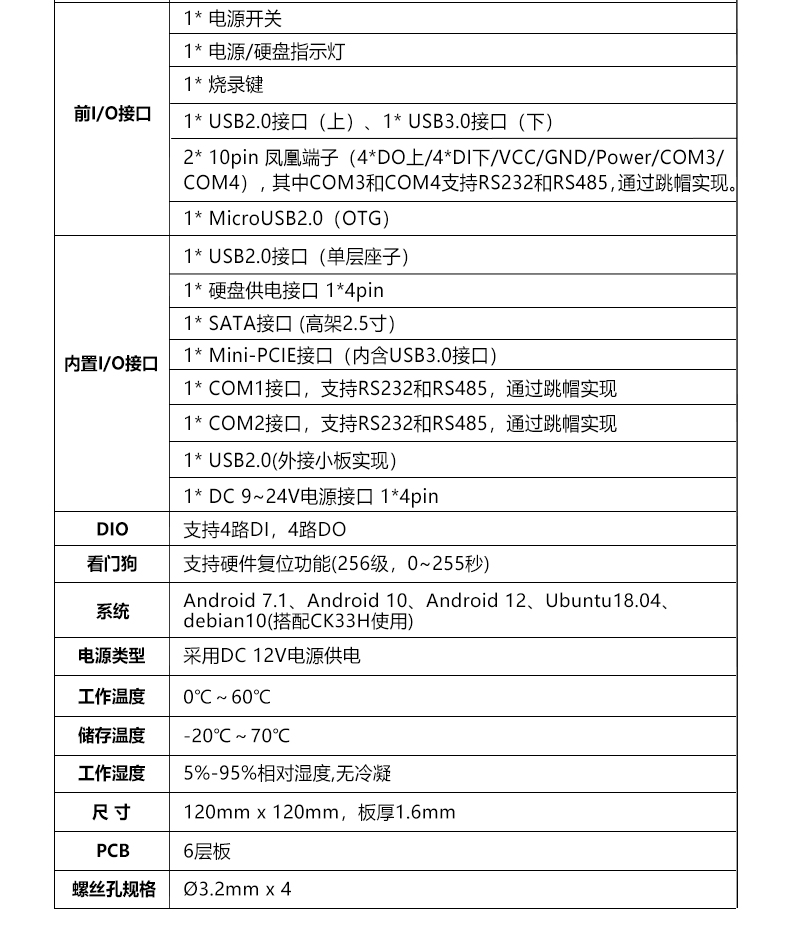 | | |
|---|---|
| 前I/O接口 | 1* 电源开关 |
| | 1* 电源/硬盘指示灯 |
| | 1* 烧录键 |
| | 1* USB2.0接口（上）、1* USB3.0接口（下） |
| | 2* 10pin 凤凰端子（4*DO上/4*DI下/VCC/GND/Power/COM3/COM4），其中COM3和COM4支持RS232和RS485，通过跳帽实现。 |
| | 1* MicroUSB2.0（OTG） |
| 内置I/O接口 | 1* USB2.0接口（单层座子） |
| | 1* 硬盘供电接口 1*4pin |
| | 1* SATA接口 (高架2.5寸) |
| | 1* Mini-PCIE接口（内含USB3.0接口） |
| | 1* COM1接口，支持RS232和RS485，通过跳帽实现 |
| | 1* COM2接口，支持RS232和RS485，通过跳帽实现 |
| | 1* USB2.0(外接小板实现) |
| | 1* DC 9~24V电源接口 1*4pin |
| DIO | 支持4路DI，4路DO |
| 看门狗 | 支持硬件复位功能(256级，0~255秒) |
| 系统 | Android 7.1、Android 10、Android 12、Ubuntu18.04、debian10(搭配CK33H使用) |
| 电源类型 | 采用DC 12V电源供电 |
| 工作温度 | 0℃ ~ 60℃ |
| 储存温度 | -20℃ ~ 70℃ |
| 工作湿度 | 5%-95%相对湿度,无冷凝 |
| 尺 寸 | 120mm x 120mm，板厚1.6mm |
| PCB | 6层板 |
| 螺丝孔规格 | Ø3.2mm x 4 |